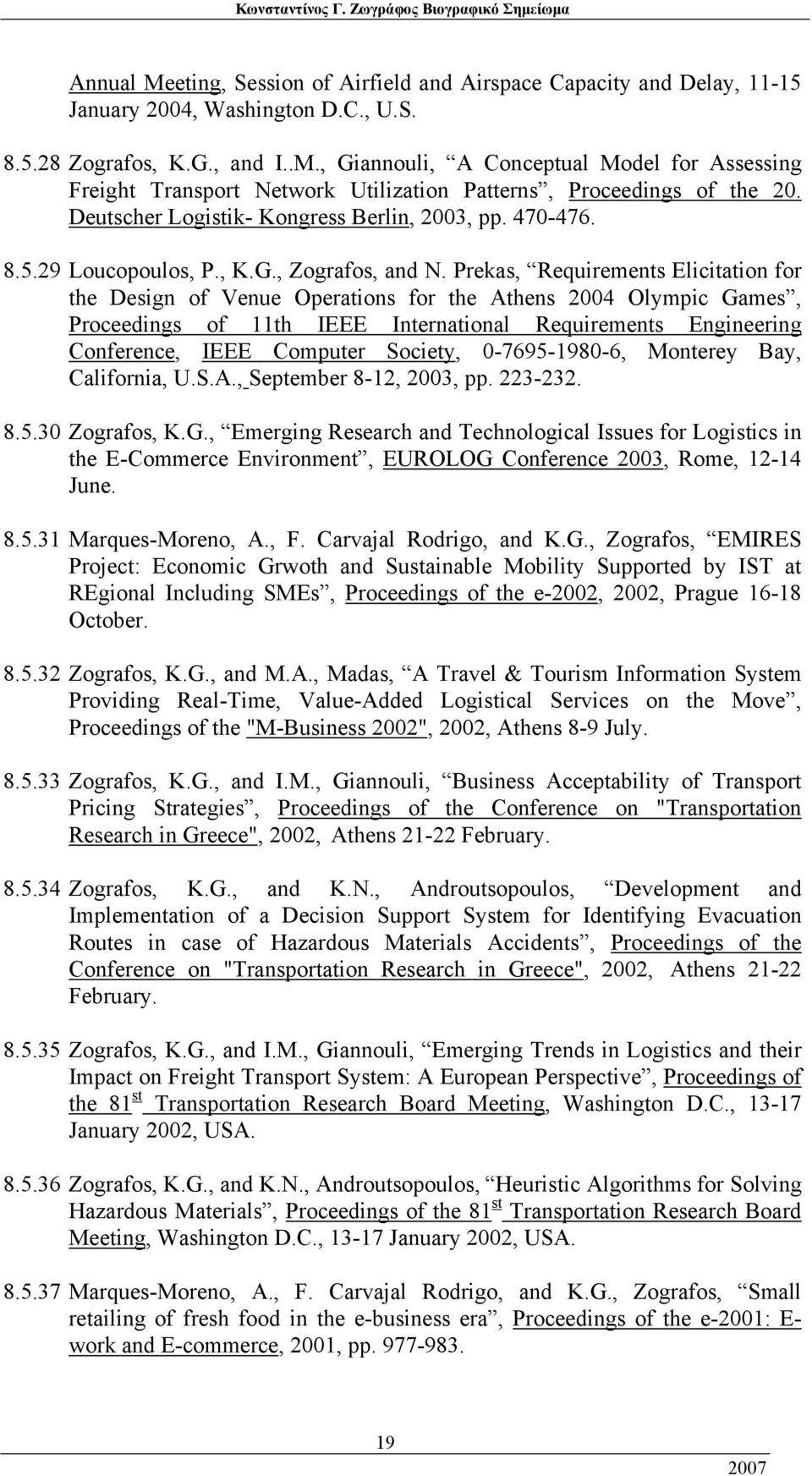 Κωνσταντίνος Γ. Ζωγράφος Βιογραφικό Σημείωμα

Annual Meeting, Session of Airfield and Airspace Capacity and Delay, 11-15 January 2004, Washington D.C., U.S.

8.5.28 Zografos, K.G., and I..M., Giannouli, “A Conceptual Model for Assessing Freight Transport Network Utilization Patterns”, Proceedings of the 20. Deutscher Logistik- Kongress Berlin, 2003, pp. 470-476.

8.5.29 Loucopoulos, P., K.G., Zografos, and N. Prekas, “Requirements Elicitation for the Design of Venue Operations for the Athens 2004 Olympic Games”, Proceedings of 11th IEEE International Requirements Engineering Conference, IEEE Computer Society, 0-7695-1980-6, Monterey Bay, California, U.S.A., September 8-12, 2003, pp. 223-232.

8.5.30 Zografos, K.G., “Emerging Research and Technological Issues for Logistics in the E-Commerce Environment”, EUROLOG Conference 2003, Rome, 12-14 June.

8.5.31 Marques-Moreno, A., F. Carvajal Rodrigo, and K.G., Zografos, “EMIRES Project: Economic Grwoth and Sustainable Mobility Supported by IST at REgional Including SMEs”, Proceedings of the e-2002, 2002, Prague 16-18 October.

8.5.32 Zografos, K.G., and M.A., Madas, “A Travel & Tourism Information System Providing Real-Time, Value-Added Logistical Services on the Move”, Proceedings of the "M-Business 2002", 2002, Athens 8-9 July.

8.5.33 Zografos, K.G., and I.M., Giannouli, “Business Acceptability of Transport Pricing Strategies”, Proceedings of the Conference on "Transportation Research in Greece", 2002, Athens 21-22 February.

8.5.34 Zografos, K.G., and K.N., Androutsopoulos, “Development and Implementation of a Decision Support System for Identifying Evacuation Routes in case of Hazardous Materials Accidents”, Proceedings of the Conference on "Transportation Research in Greece", 2002, Athens 21-22 February.

8.5.35 Zografos, K.G., and I.M., Giannouli, “Emerging Trends in Logistics and their Impact on Freight Transport System: A European Perspective”, Proceedings of the 81$^{st}$ Transportation Research Board Meeting, Washington D.C., 13-17 January 2002, USA.

8.5.36 Zografos, K.G., and K.N., Androutsopoulos, “Heuristic Algorithms for Solving Hazardous Materials”, Proceedings of the 81$^{st}$ Transportation Research Board Meeting, Washington D.C., 13-17 January 2002, USA.

8.5.37 Marques-Moreno, A., F. Carvajal Rodrigo, and K.G., Zografos, “Small retailing of fresh food in the e-business era”, Proceedings of the e-2001: E-work and E-commerce, 2001, pp. 977-983.

19

2007